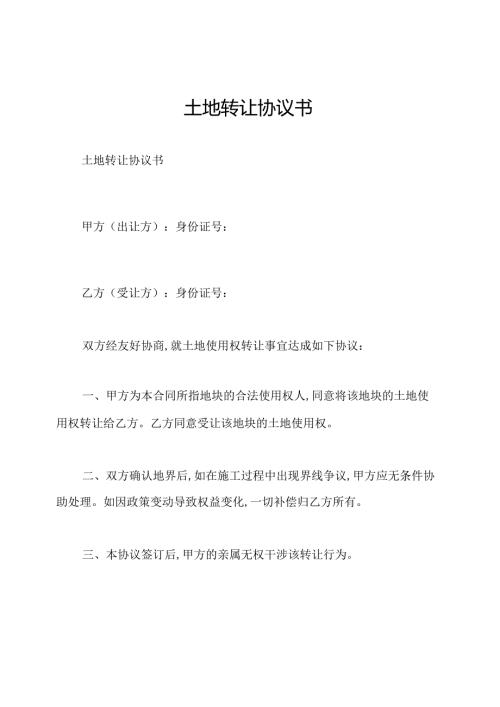 土地转让协议书

土地转让协议书

甲方（出让方）：身份证号：

乙方（受让方）：身份证号：

双方经友好协商，就土地使用权转让事宜达成如下协议：

一、甲方为本合同所指地块的合法使用权人，同意将该地块的土地使用权转让给乙方。乙方同意受让该地块的土地使用权。

二、双方确认地界后，如在施工过程中出现界线争议，甲方应无条件协助处理。如因政策变动导致权益变化，一切补偿归乙方所有。

三、本协议签订后，甲方的亲属无权干涉该转让行为。